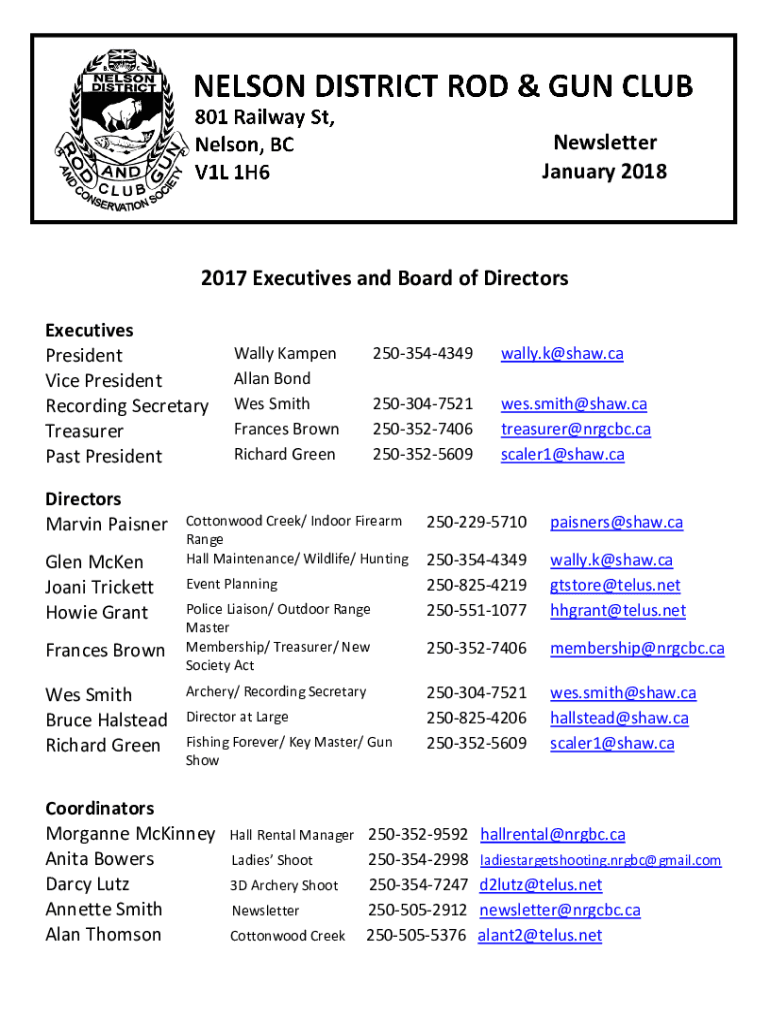 NELSON DISTRICT ROD AND GUN CLUB AND CONSERVATION SOCIETY

NELSON DISTRICT ROD & GUN CLUB
801 Railway St,
Nelson, BC
V1L 1H6

Newsletter
January 2018

2017 Executives and Board of Directors

Executives

| | | | |
|---|---|---|---|
| President | Wally Kampen | 250-354-4349 | wally.k@shaw.ca |
| Vice President | Allan Bond | | |
| Recording Secretary | Wes Smith | 250-304-7521 | wes.smith@shaw.ca |
| Treasurer | Frances Brown | 250-352-7406 | treasurer@nrgcbc.ca |
| Past President | Richard Green | 250-352-5609 | scaler1@shaw.ca |

Directors

| | | | |
|---|---|---|---|
| Marvin Paisner | Cottonwood Creek/ Indoor Firearm Range | 250-229-5710 | paisners@shaw.ca |
| Glen McKen | Hall Maintenance/ Wildlife/ Hunting | 250-354-4349 | wally.k@shaw.ca |
| Joani Trickett | Event Planning | 250-825-4219 | gtstore@telus.net |
| Howie Grant | Police Liaison/ Outdoor Range Master | 250-551-1077 | hhgrant@telus.net |
| Frances Brown | Membership/ Treasurer/ New Society Act | 250-352-7406 | membership@nrgcbc.ca |
| Wes Smith | Archery/ Recording Secretary | 250-304-7521 | wes.smith@shaw.ca |
| Bruce Halstead | Director at Large | 250-825-4206 | hallstead@shaw.ca |
| Richard Green | Fishing Forever/ Key Master/ Gun Show | 250-352-5609 | scaler1@shaw.ca |

Coordinators

| | | | |
|---|---|---|---|
| Morganne McKinney | Hall Rental Manager | 250-352-9592 | hallrental@nrgbc.ca |
| Anita Bowers | Ladies' Shoot | 250-354-2998 | ladiestargetshooting.nrgbc@gmail.com |
| Darcy Lutz | 3D Archery Shoot | 250-354-7247 | d2lutz@telus.net |
| Annette Smith | Newsletter | 250-505-2912 | newsletter@nrgcbc.ca |
| Alan Thomson | Cottonwood Creek | 250-505-5376 | alant2@telus.net |